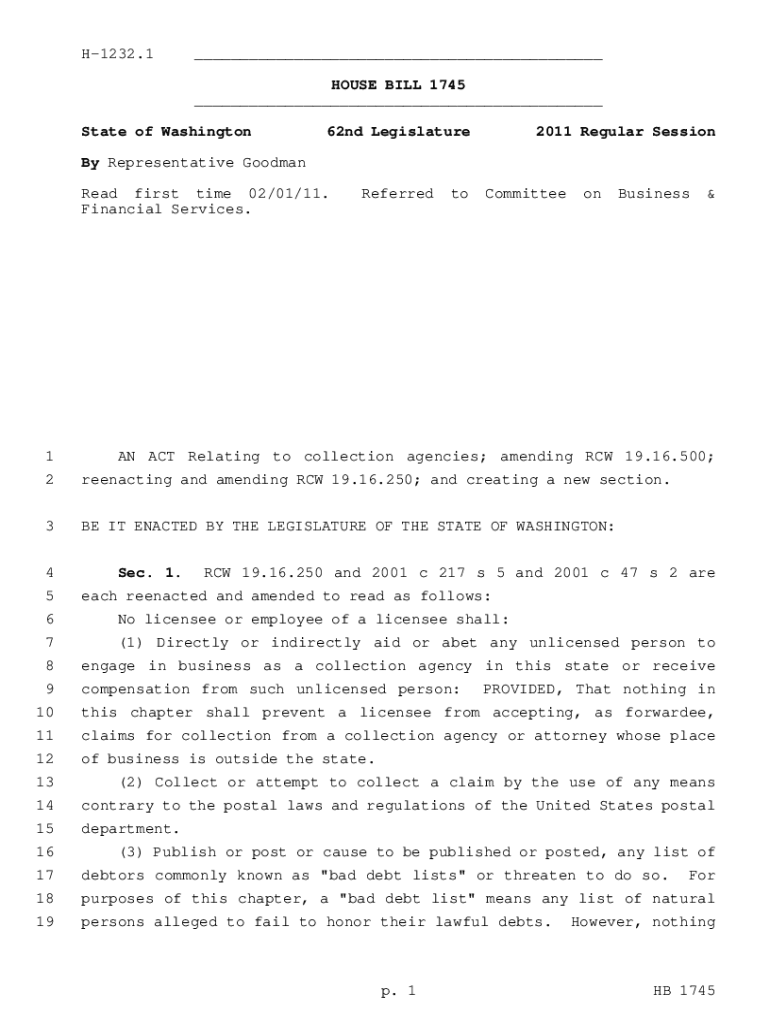 H-1232.1

HOUSE BILL 1745

State of Washington 62nd Legislature 2011 Regular Session

By Representative Goodman

Read first time 02/01/11. Referred to Committee on Business & Financial Services.

1 AN ACT Relating to collection agencies; amending RCW 19.16.500;
2 reenacting and amending RCW 19.16.250; and creating a new section.

3 BE IT ENACTED BY THE LEGISLATURE OF THE STATE OF WASHINGTON:

4 Sec. 1. RCW 19.16.250 and 2001 c 217 s 5 and 2001 c 47 s 2 are
5 each reenacted and amended to read as follows:
6 No licensee or employee of a licensee shall:
7 (1) Directly or indirectly aid or abet any unlicensed person to
8 engage in business as a collection agency in this state or receive
9 compensation from such unlicensed person: PROVIDED, That nothing in
10 this chapter shall prevent a licensee from accepting, as forwardee,
11 claims for collection from a collection agency or attorney whose place
12 of business is outside the state.
13 (2) Collect or attempt to collect a claim by the use of any means
14 contrary to the postal laws and regulations of the United States postal
15 department.
16 (3) Publish or post or cause to be published or posted, any list of
17 debtors commonly known as "bad debt lists" or threaten to do so. For
18 purposes of this chapter, a "bad debt list" means any list of natural
19 persons alleged to fail to honor their lawful debts. However, nothing

p. 1 HB 1745